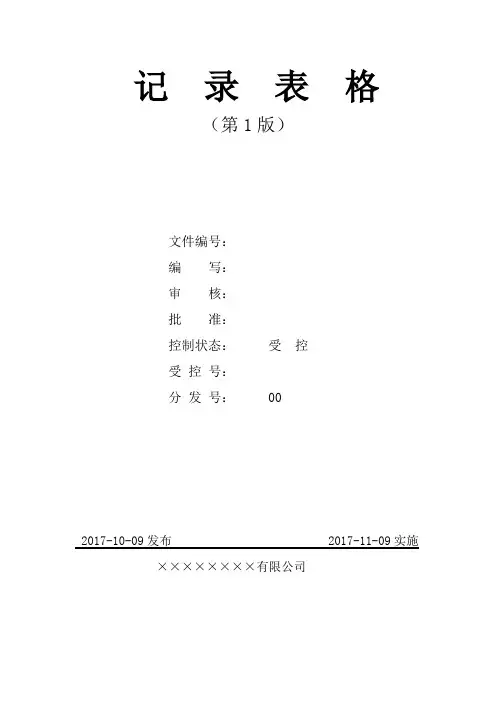 记 录 表 格

（第1版）

文件编号：
编 写：
审 核：
批 准：
控制状态： 受 控
受 控 号：
分 发 号： 00

2017-10-09发布 2017-11-09实施

××××××××有限公司